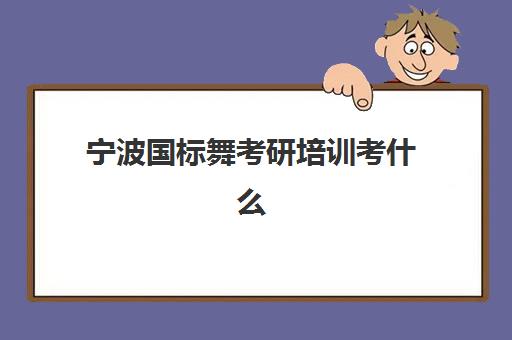 宁波国标舞考研培训考什么